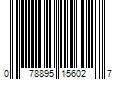 0 78895 15602 7